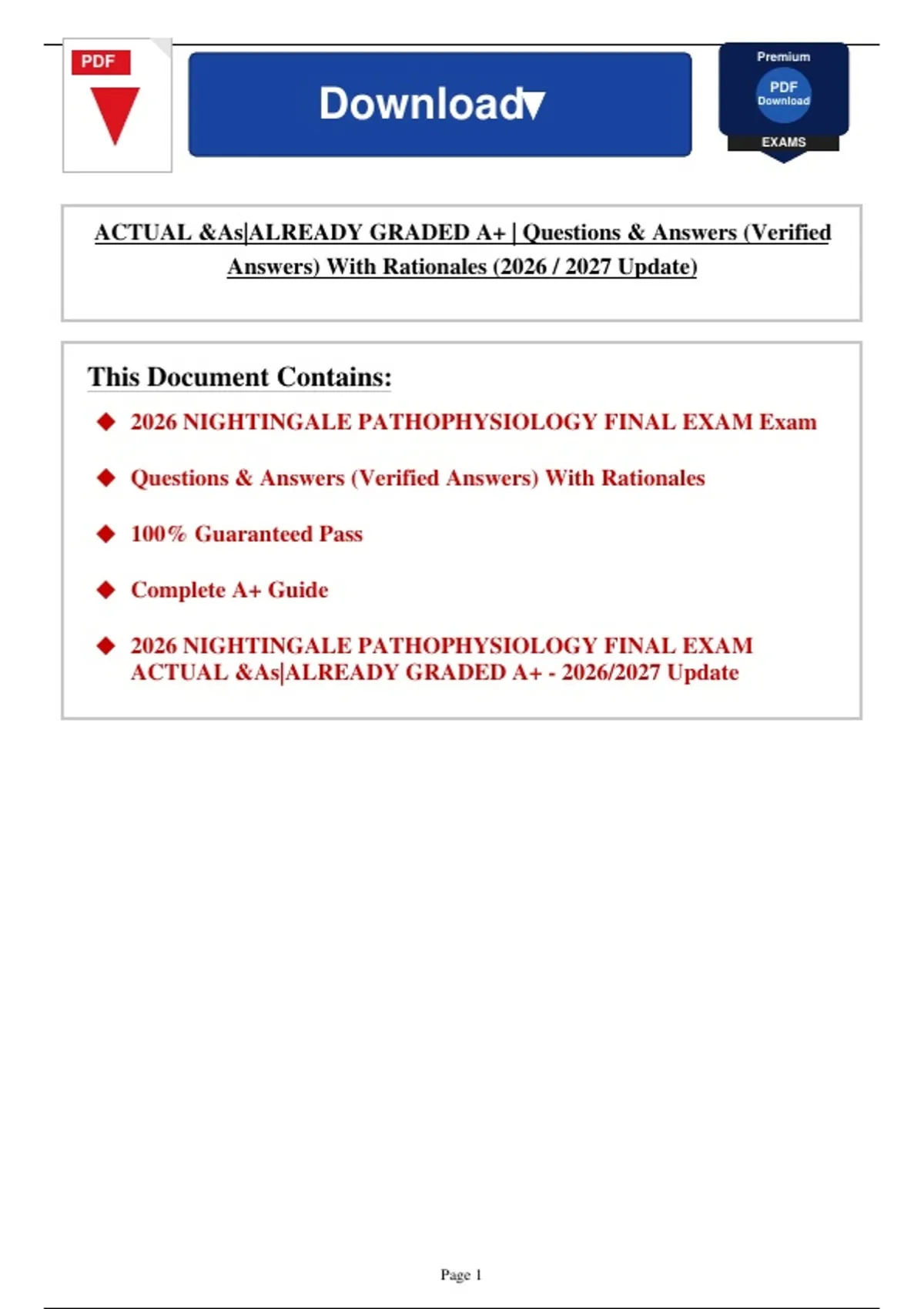 PDF

Download

Premium
PDF
Download
EXAMS

ACTUAL &As|ALREADY GRADED A+ | Questions & Answers (Verified Answers) With Rationales (2026 / 2027 Update)

This Document Contains:

◆ 2026 NIGHTINGALE PATHOPHYSIOLOGY FINAL EXAM Exam

◆ Questions & Answers (Verified Answers) With Rationales

◆ 100% Guaranteed Pass

◆ Complete A+ Guide

◆ 2026 NIGHTINGALE PATHOPHYSIOLOGY FINAL EXAM ACTUAL &As|ALREADY GRADED A+ - 2026/2027 Update

Page 1